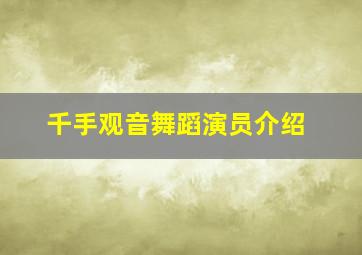 千手观音舞蹈演员介绍